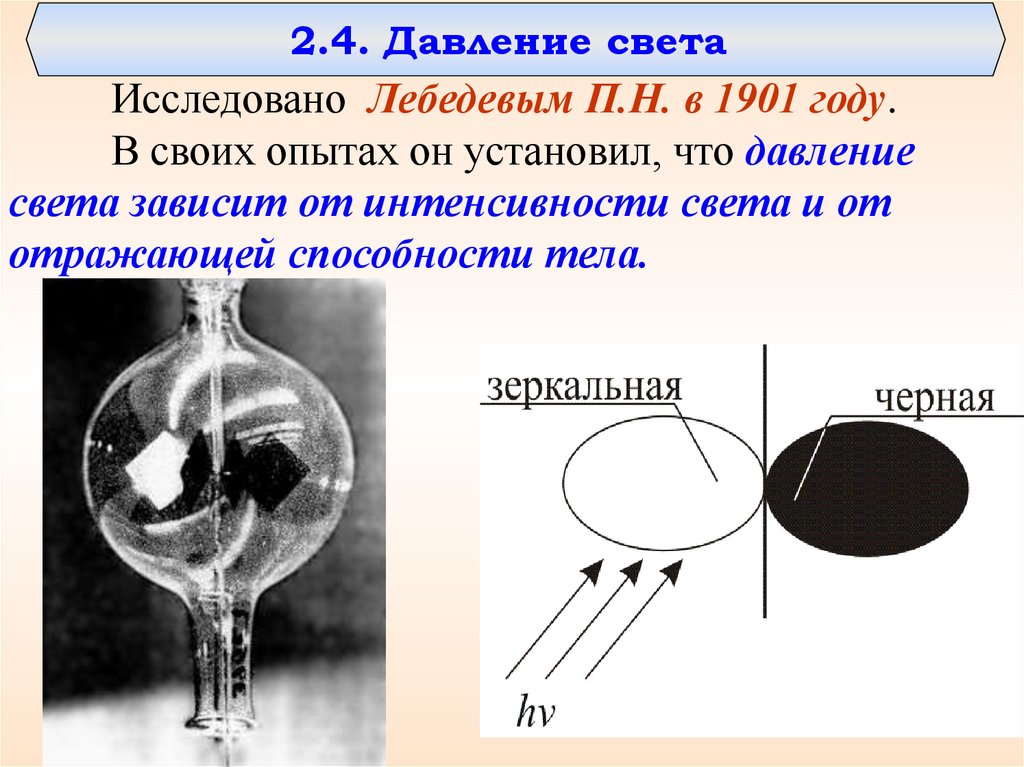 2.4. Давление света

Исследовано Лебедевым П.Н. в 1901 году.

В своих опытах он установил, что давление света зависит от интенсивности света и от отражающей способности тела.

зеркальная

черная

$h\nu$